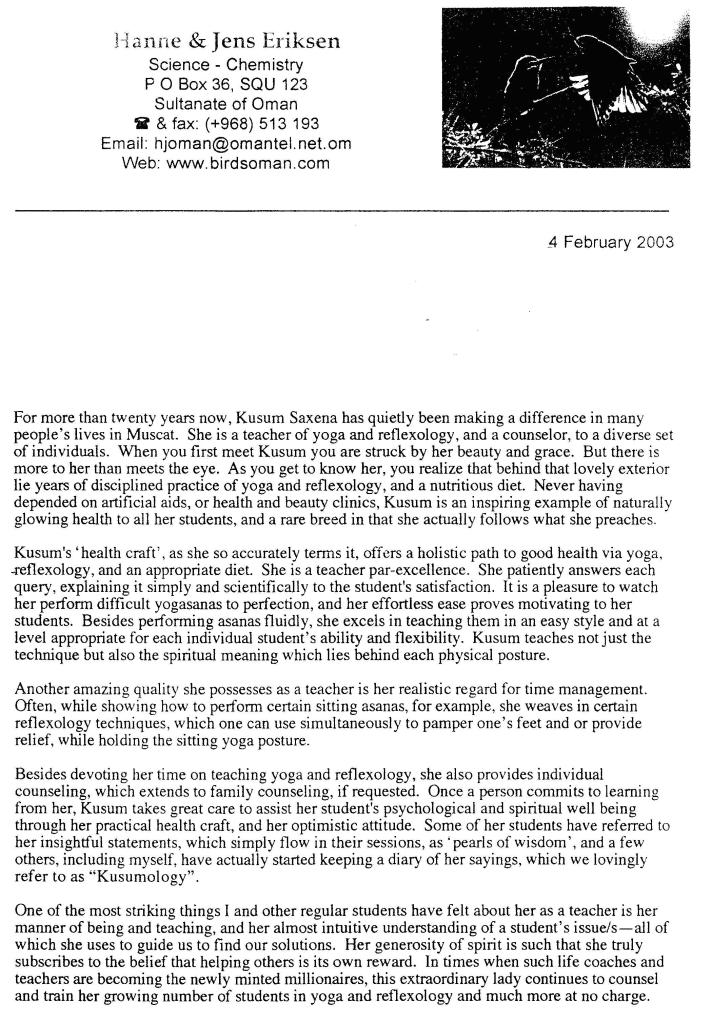 Hanne & Jens Eriksen
Science - Chemistry
P O Box 36, SQU 123
Sultanate of Oman
☎ & fax: (+968) 513 193
Email: hjoman@omantel.net.om
Web: www.birdsoman.com

4 February 2003

For more than twenty years now, Kusum Saxena has quietly been making a difference in many people's lives in Muscat. She is a teacher of yoga and reflexology, and a counselor, to a diverse set of individuals. When you first meet Kusum you are struck by her beauty and grace. But there is more to her than meets the eye. As you get to know her, you realize that behind that lovely exterior lie years of disciplined practice of yoga and reflexology, and a nutritious diet. Never having depended on artificial aids, or health and beauty clinics, Kusum is an inspiring example of naturally glowing health to all her students, and a rare breed in that she actually follows what she preaches.

Kusum's 'health craft', as she so accurately terms it, offers a holistic path to good health via yoga, reflexology, and an appropriate diet. She is a teacher par-excellence. She patiently answers each query, explaining it simply and scientifically to the student's satisfaction. It is a pleasure to watch her perform difficult yogasanas to perfection, and her effortless ease proves motivating to her students. Besides performing asanas fluidly, she excels in teaching them in an easy style and at a level appropriate for each individual student's ability and flexibility. Kusum teaches not just the technique but also the spiritual meaning which lies behind each physical posture.

Another amazing quality she possesses as a teacher is her realistic regard for time management. Often, while showing how to perform certain sitting asanas, for example, she weaves in certain reflexology techniques, which one can use simultaneously to pamper one's feet and or provide relief, while holding the sitting yoga posture.

Besides devoting her time on teaching yoga and reflexology, she also provides individual counseling, which extends to family counseling, if requested. Once a person commits to learning from her, Kusum takes great care to assist her student's psychological and spiritual well being through her practical health craft, and her optimistic attitude. Some of her students have referred to her insightful statements, which simply flow in their sessions, as 'pearls of wisdom', and a few others, including myself, have actually started keeping a diary of her sayings, which we lovingly refer to as "Kusumology".

One of the most striking things I and other regular students have felt about her as a teacher is her manner of being and teaching, and her almost intuitive understanding of a student's issue/s—all of which she uses to guide us to find our solutions. Her generosity of spirit is such that she truly subscribes to the belief that helping others is its own reward. In times when such life coaches and teachers are becoming the newly minted millionaires, this extraordinary lady continues to counsel and train her growing number of students in yoga and reflexology and much more at no charge.